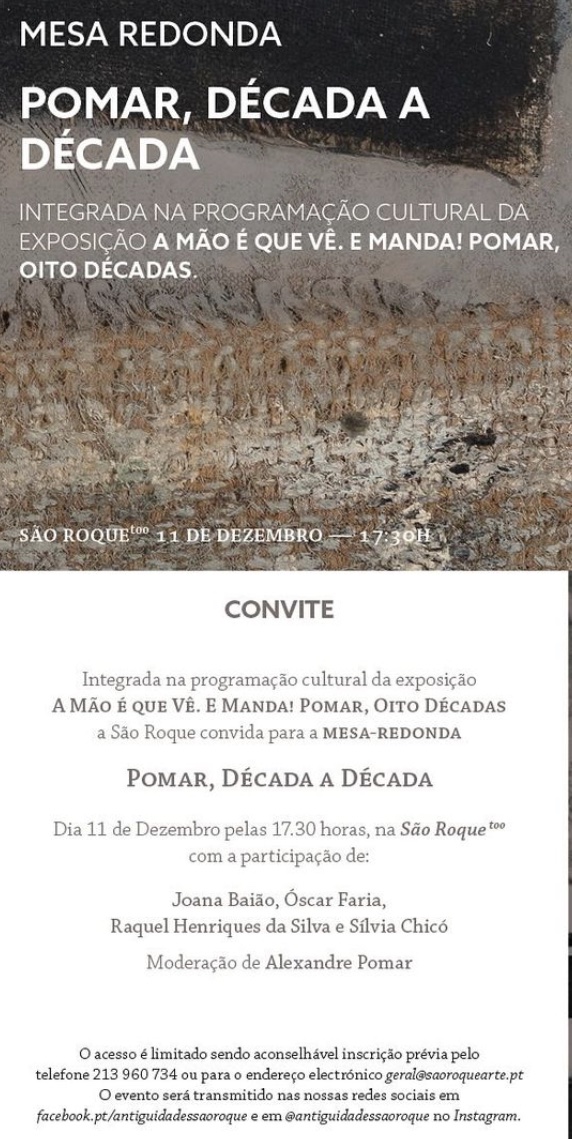 MESA REDONDA

POMAR, DÉCADA A DÉCADA

INTEGRADA NA PROGRAMAÇÃO CULTURAL DA EXPOSIÇÃO A MÃO É QUE VÊ. E MANDA! POMAR, OITO DÉCADAS.

SÃO ROQUE$^{too}$ 11 DE DEZEMBRO — 17:30H

CONVITE

Integrada na programação cultural da exposição A MÃO É QUE VÊ. E MANDA! POMAR, OITO DÉCADAS a São Roque convida para a MESA-REDONDA

POMAR, DÉCADA A DÉCADA

Dia 11 de Dezembro pelas 17.30 horas, na São Roque$^{too}$ com a participação de:

Joana Baião, Óscar Faria,
Raquel Henriques da Silva e Sílvia Chicó

Moderação de Alexandre Pomar

O acesso é limitado sendo aconselhável inscrição prévia pelo telefone 213 960 734 ou para o endereço electrónico geral@saoroquearte.pt
O evento será transmitido nas nossas redes sociais em facebook.pt/antiguidadessaoroque e em @antiguidadessaoroque no Instagram.